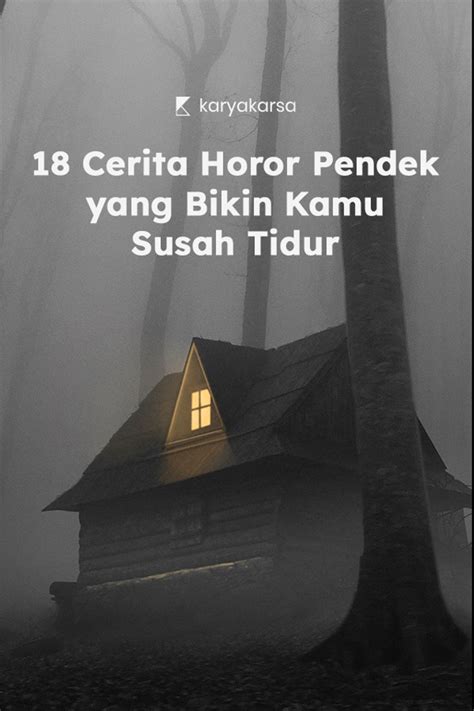 karyakarsa

18 Cerita Horor Pendek yang Bikin Kamu Susah Tidur